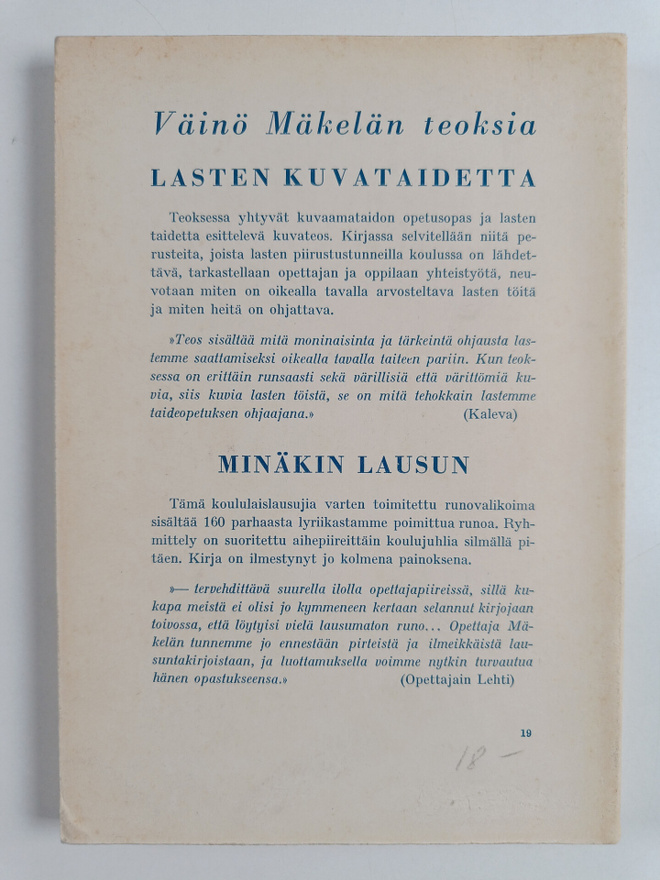 Väinö Mäkelän teoksia

LASTEN KUVATAIDETTA

Teoksessa yhtyvät kuvaamataidon opetusopas ja lasten taidetta esittelevä kuvateos. Kirjassa selvitellään niitä perusteita, joista lasten piirustustunneilla koulussa on lähdettävä, tarkastellaan opettajan ja oppilaan yhteistyötä, neuvotaan miten on oikealla tavalla arvosteltava lasten töitä ja miten heitä on ohjattava.

»Teos sisältää mitä moninaisinta ja tärkeintä ohjausta lastemme saattamiseksi oikealla tavalla taiteen pariin. Kun teoksessa on erittäin runsaasti sekä värillisiä että värittömiä kuvia, siis kuvia lasten töistä, se on mitä tehokkain lastemme taideopetuksen ohjaajana.» (Kaleva)

MINÄKIN LAUSUN

Tämä koululaislausujia varten toimitettu runovalikoima sisältää 160 parhaasta lyriikastamme poimittua runoa. Ryhmittely on suoritettu aihepiireittäin koulujuhlia silmällä pitäen. Kirja on ilmestynyt jo kolmena painoksena.

»— tervehdittävä suurella ilolla opettajapiireissä, sillä kukapa meistä ei olisi jo kymmeneen kertaan selannut kirjojaan toivossa, että löytyisi vielä lausumaton runo... Opettaja Mäkelän tunnemme jo ennestään pirteistä ja ilmeikkäistä lausuntakirjoistaan, ja luottamuksella voimme nytkin turvautua hänen opastukseensa.» (Opettajain Lehti)

19

18 —